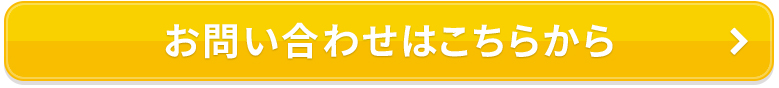 お問い合わせはこちらから